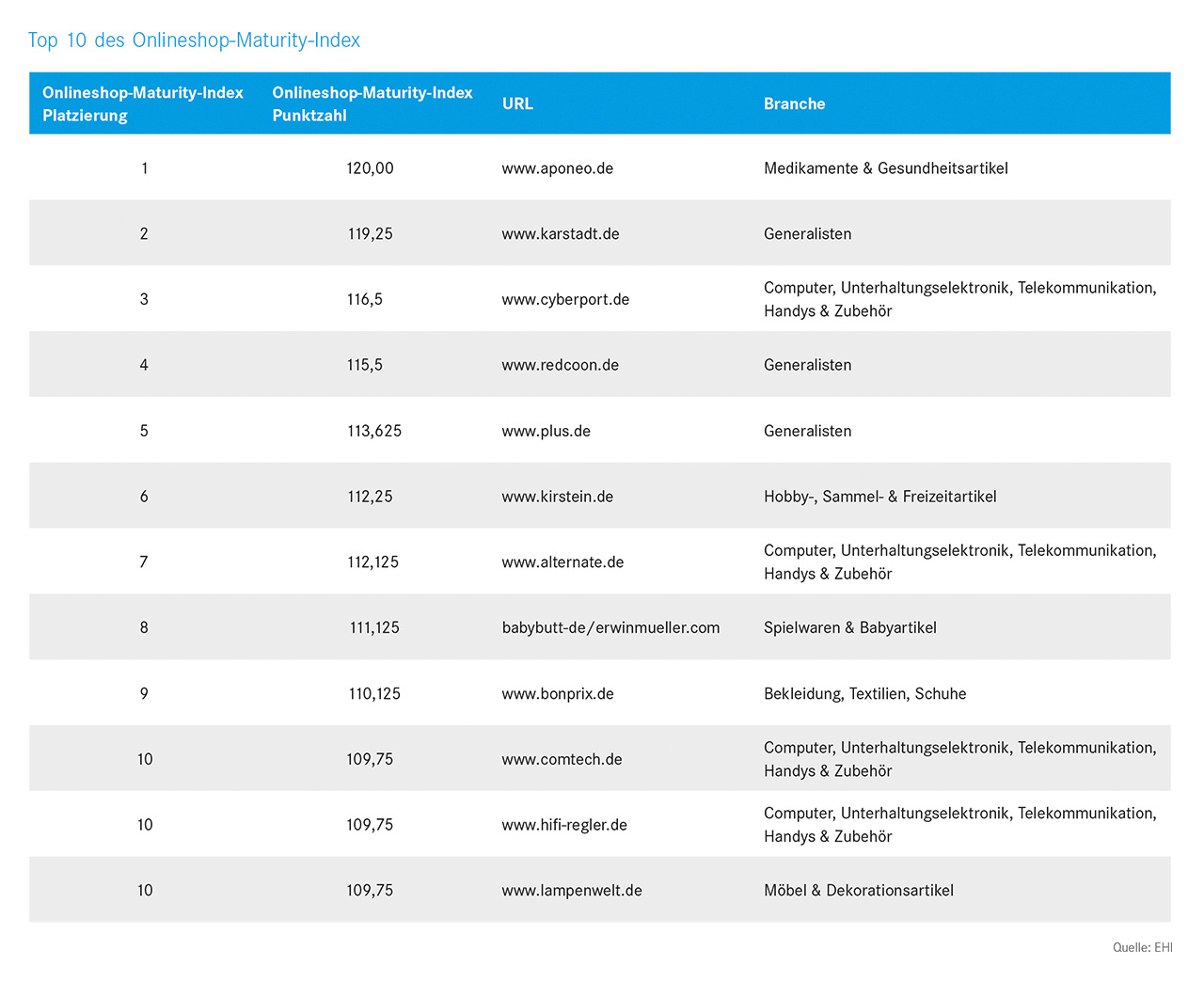 Top 10 des Onlineshop-Maturity-Index

| Onlineshop-Maturity-Index Platzierung | Onlineshop-Maturity-Index Punktzahl | URL | Branche |
|---|---|---|---|
| 1 | 120,00 | www.aponeo.de | Medikamente & Gesundheitsartikel |
| 2 | 119,25 | www.karstadt.de | Generalisten |
| 3 | 116,5 | www.cyberport.de | Computer, Unterhaltungselektronik, Telekommunikation, Handys & Zubehör |
| 4 | 115,5 | www.redcoon.de | Generalisten |
| 5 | 113,625 | www.plus.de | Generalisten |
| 6 | 112,25 | www.kirstein.de | Hobby-, Sammel- & Freizeitartikel |
| 7 | 112,125 | www.alternate.de | Computer, Unterhaltungselektronik, Telekommunikation, Handys & Zubehör |
| 8 | 111,125 | babybutt-de/erwinmueller.com | Spielwaren & Babyartikel |
| 9 | 110,125 | www.bonprix.de | Bekleidung, Textilien, Schuhe |
| 10 | 109,75 | www.comtech.de | Computer, Unterhaltungselektronik, Telekommunikation, Handys & Zubehör |
| 10 | 109,75 | www.hifi-regler.de | Computer, Unterhaltungselektronik, Telekommunikation, Handys & Zubehör |
| 10 | 109,75 | www.lampenwelt.de | Möbel & Dekorationsartikel |

Quelle: EHI